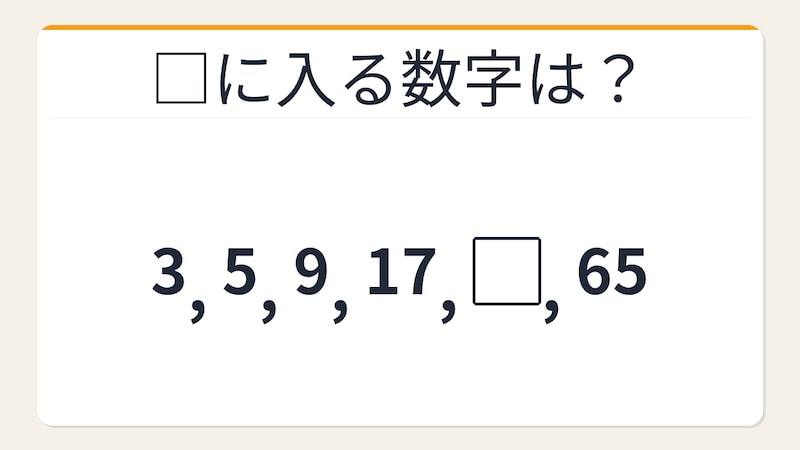 □に入る数字は？

3, 5, 9, 17, □, 65